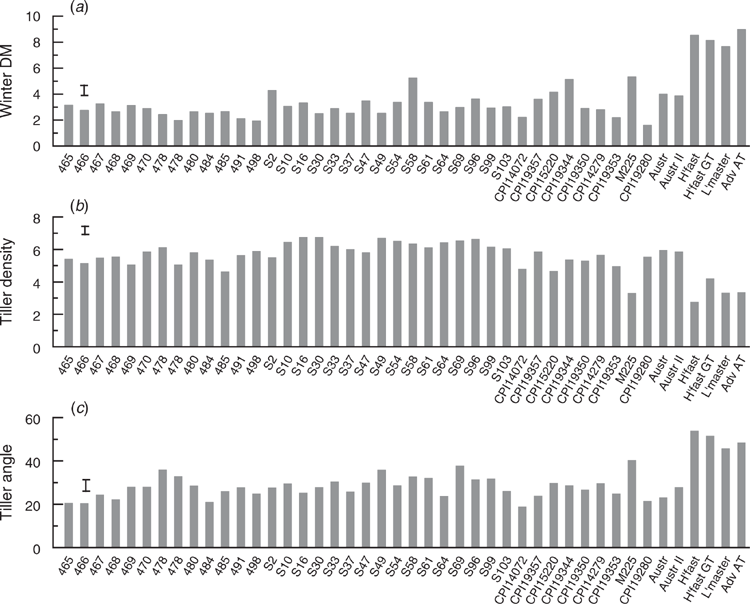 (a)

Winter DM

10
8
6
4
2
0

465 466 467 468 469 470 478 478 480 484 485 491 498 S2 S10 S16 S30 S33 S37 S47 S49 S54 S58 S61 S64 S69 S96 S99 S103 CPI14072 CPI19357 CPI15220 CPI19344 CPI19350 CPI14279 CPI19353 M225 CPI19280 Austr Austr II H'fast H'fast GT L'master Adv AT

(b)

Tiller density

8
6
4
2
0

465 466 467 468 469 470 478 478 480 484 485 491 498 S2 S10 S16 S30 S33 S37 S47 S49 S54 S58 S61 S64 S69 S96 S99 S103 CPI14072 CPI19357 CPI15220 CPI19344 CPI19350 CPI14279 CPI19353 M225 CPI19280 Austr Austr II H'fast H'fast GT L'master Adv AT

(c)

Tiller angle

60
40
20
0

465 466 467 468 469 470 478 478 480 484 485 491 498 S2 S10 S16 S30 S33 S37 S47 S49 S54 S58 S61 S64 S69 S96 S99 S103 CPI14072 CPI19357 CPI15220 CPI19344 CPI19350 CPI14279 CPI19353 M225 CPI19280 Austr Austr II H'fast H'fast GT L'master Adv AT